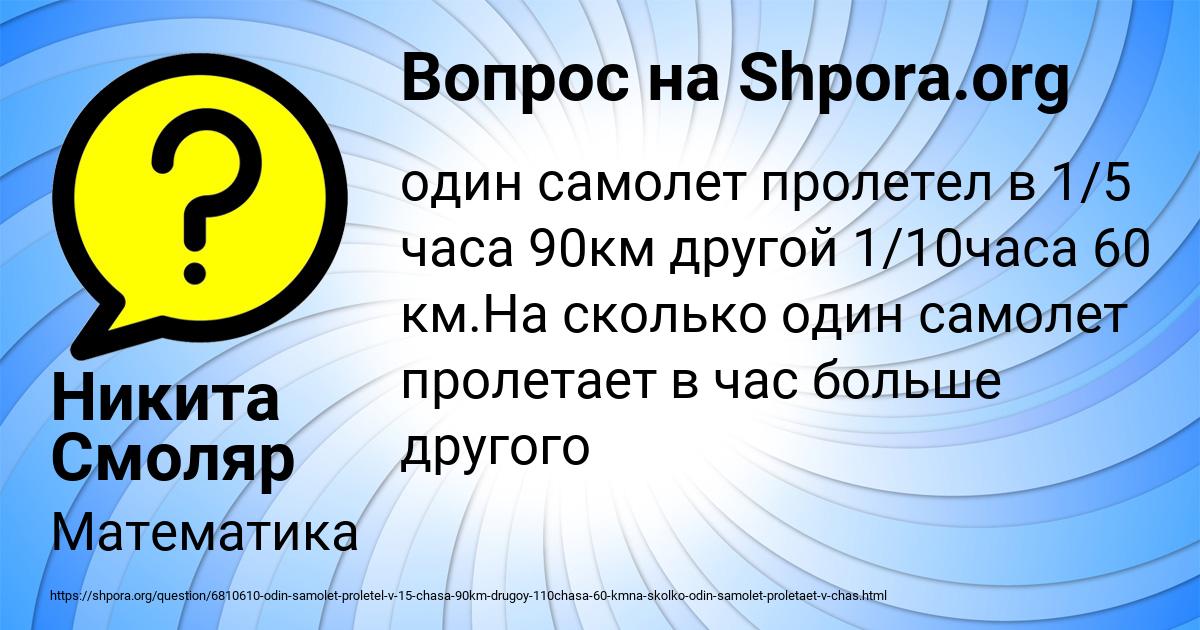 Вопрос на Shpora.org

один самолет пролетел в 1/5 часа 90км другой 1/10часа 60 км.На сколько один самолет пролетает в час больше другого

Никита Смоляр

Математика

https://shpora.org/question/6810610-odin-samolet-proletel-v-15-chasa-90km-drugoy-110chasa-60-kmna-skolko-odin-samolet-proletaet-v-chas.html